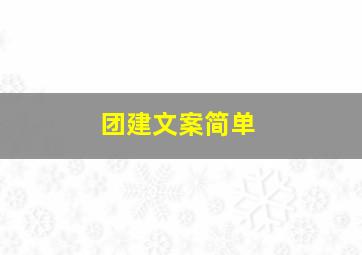 团建文案简单